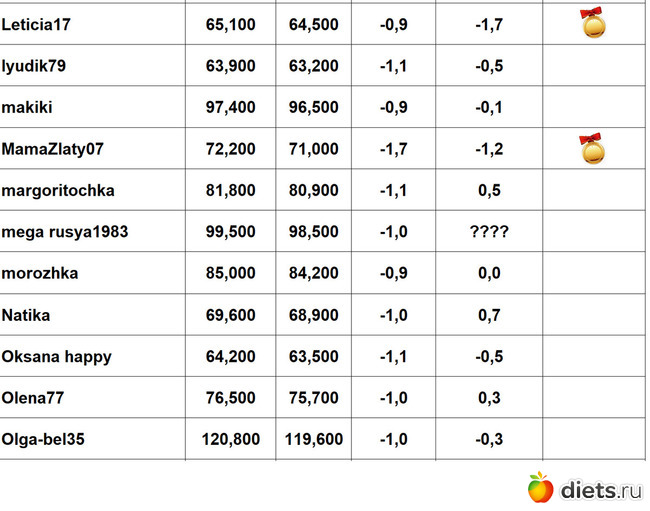 | | | | | | |
|---|---|---|---|---|---|
| Leticia17 | 65,100 | 64,500 | -0,9 | -1,7 | |
| lyudik79 | 63,900 | 63,200 | -1,1 | -0,5 | |
| makiki | 97,400 | 96,500 | -0,9 | -0,1 | |
| MamaZlaty07 | 72,200 | 71,000 | -1,7 | -1,2 | |
| margoritochka | 81,800 | 80,900 | -1,1 | 0,5 | |
| mega rusya1983 | 99,500 | 98,500 | -1,0 | ???? | |
| morozhka | 85,000 | 84,200 | -0,9 | 0,0 | |
| Natika | 69,600 | 68,900 | -1,0 | 0,7 | |
| Oksana happy | 64,200 | 63,500 | -1,1 | -0,5 | |
| Olena77 | 76,500 | 75,700 | -1,0 | 0,3 | |
| Olga-bel35 | 120,800 | 119,600 | -1,0 | -0,3 | |

diets.ru